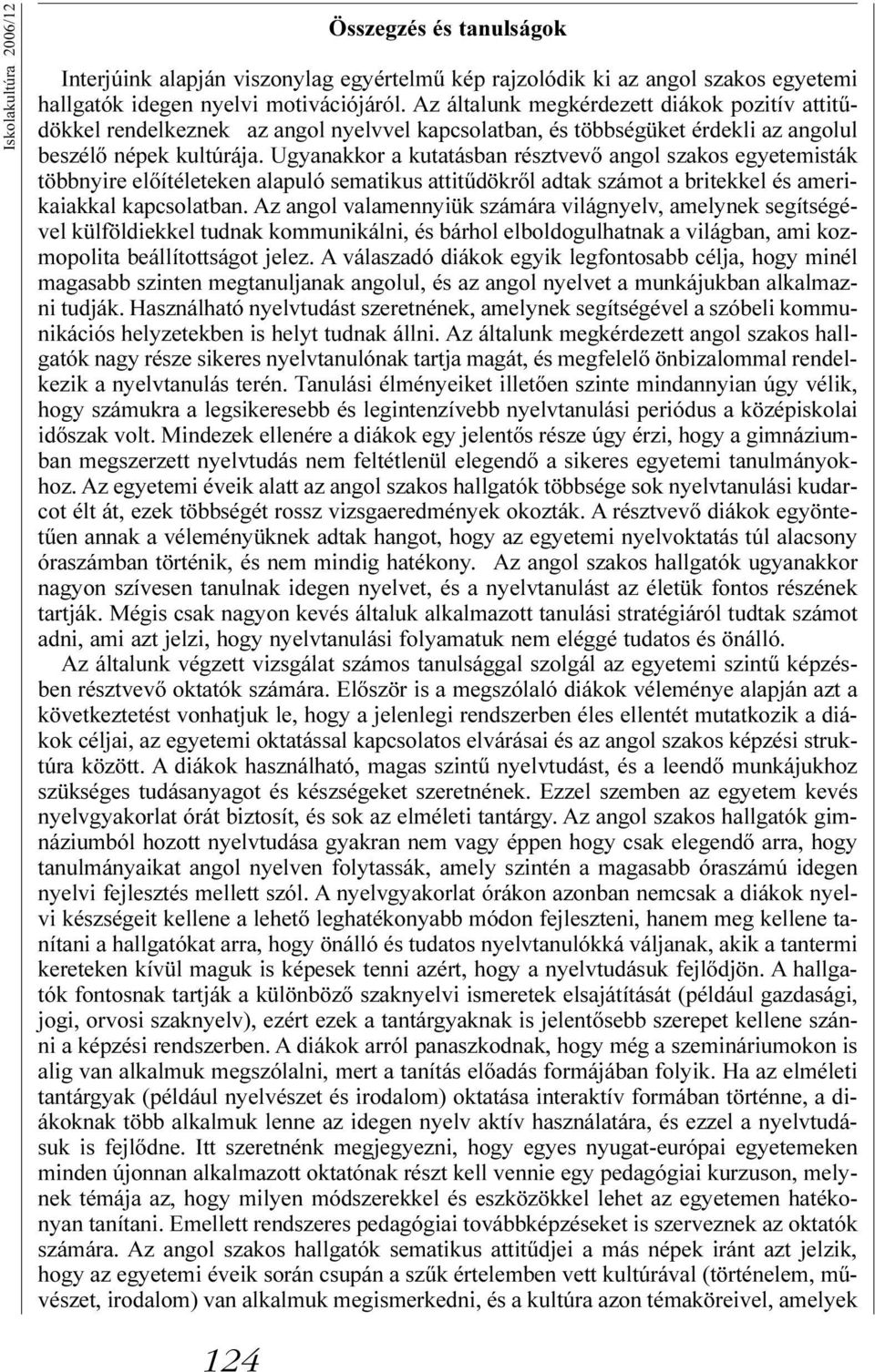 Iskolakultúra 2006/12

Összegzés és tanulságok

Interjúink alapján viszonylag egyértelmű kép rajzolódik ki az angol szakos egyetemi hallgatók idegen nyelvi motivációjáról. Az általunk megkérdezett diákok pozitív attitűdökkel rendelkeznek az angol nyelvvel kapcsolatban, és többségüket érdekli az angolul beszélő népek kultúrája. Ugyanakkor a kutatásban résztvevő angol szakos egyetemisták többnyire előítéleteken alapuló sematikus attitűdökről adtak számot a britekkel és amerikaiakkal kapcsolatban. Az angol valamennyiük számára világnyelv, amelynek segítségével külföldiekkel tudnak kommunikálni, és bárhol elboldogulhatnak a világban, ami kozmopolita beállítottságot jelez. A válaszadó diákok egyik legfontosabb célja, hogy minél magasabb szinten megtanuljanak angolul, és az angol nyelvet a munkájukban alkalmazni tudják. Használható nyelvtudást szeretnének, amelynek segítségével a szóbeli kommunikációs helyzetekben is helyt tudnak állni. Az általunk megkérdezett angol szakos hallgatók nagy része sikeres nyelvtanulónak tartja magát, és megfelelő önbizalommal rendelkezik a nyelvtanulás terén. Tanulási élményeiket illetően szinte mindannyian úgy vélik, hogy számukra a legsikeresebb és legintenzívebb nyelvtanulási periódus a középiskolai időszak volt. Mindezek ellenére a diákok egy jelentős része úgy érzi, hogy a gimnáziumban megszerzett nyelvtudás nem feltétlenül elegendő a sikeres egyetemi tanulmányokhoz. Az egyetemi éveik alatt az angol szakos hallgatók többsége sok nyelvtanulási kudarcot élt át, ezek többségét rossz vizsgaeredmények okozták. A résztvevő diákok egyöntetűen annak a véleményüknek adtak hangot, hogy az egyetemi nyelvoktatás túl alacsony óraszámban történik, és nem mindig hatékony. Az angol szakos hallgatók ugyanakkor nagyon szívesen tanulnak idegen nyelvet, és a nyelvtanulást az életük fontos részének tartják. Mégis csak nagyon kevés általuk alkalmazott tanulási stratégiáról tudtak számot adni, ami azt jelzi, hogy nyelvtanulási folyamatuk nem eléggé tudatos és önálló.

Az általunk végzett vizsgálat számos tanulsággal szolgál az egyetemi szintű képzésben résztvevő oktatók számára. Először is a megszólaló diákok véleménye alapján azt a következtetést vonhatjuk le, hogy a jelenlegi rendszerben éles ellentét mutatkozik a diákok céljai, az egyetemi oktatással kapcsolatos elvárásai és az angol szakos képzési struktúra között. A diákok használható, magas szintű nyelvtudást, és a leendő munkájukhoz szükséges tudásanyagot és készségeket szeretnének. Ezzel szemben az egyetem kevés nyelvgyakorlat órát biztosít, és sok az elméleti tantárgy. Az angol szakos hallgatók gimnáziumból hozott nyelvtudása gyakran nem vagy éppen hogy csak elegendő arra, hogy tanulmányaikat angol nyelven folytassák, amely szintén a magasabb óraszámú idegen nyelvi fejlesztés mellett szól. A nyelvgyakorlat órákon azonban nemcsak a diákok nyelvi készségeit kellene a lehető leghatékonyabb módon fejleszteni, hanem meg kellene tanítani a hallgatókat arra, hogy önálló és tudatos nyelvtanulókká váljanak, akik a tantermi kereteken kívül maguk is képesek tenni azért, hogy a nyelvtudásuk fejlődjön. A hallgatók fontosnak tartják a különböző szaknyelvi ismeretek elsajátítását (például gazdasági, jogi, orvosi szaknyelv), ezért ezek a tantárgyaknak is jelentősebb szerepet kellene szánni a képzési rendszerben. A diákok arról panaszkodnak, hogy még a szemináriumokon is alig van alkalmuk megszólalni, mert a tanítás előadás formájában folyik. Ha az elméleti tantárgyak (például nyelvészet és irodalom) oktatása interaktív formában történne, a diákoknak több alkalmuk lenne az idegen nyelv aktív használatára, és ezzel a nyelvtudásuk is fejlődne. Itt szeretnénk megjegyezni, hogy egyes nyugat-európai egyetemeken minden újonnan alkalmazott oktatónak részt kell vennie egy pedagógiai kurzuson, melynek témája az, hogy milyen módszerekkel és eszközökkel lehet az egyetemen hatékonyan tanítani. Emellett rendszeres pedagógiai továbbképzéseket is szerveznek az oktatók számára. Az angol szakos hallgatók sematikus attitűdjei a más népek iránt azt jelzik, hogy az egyetemi éveik során csupán a szűk értelemben vett kultúrával (történelem, művészet, irodalom) van alkalmuk megismerkedni, és a kultúra azon témaköreivel, amelyek

124